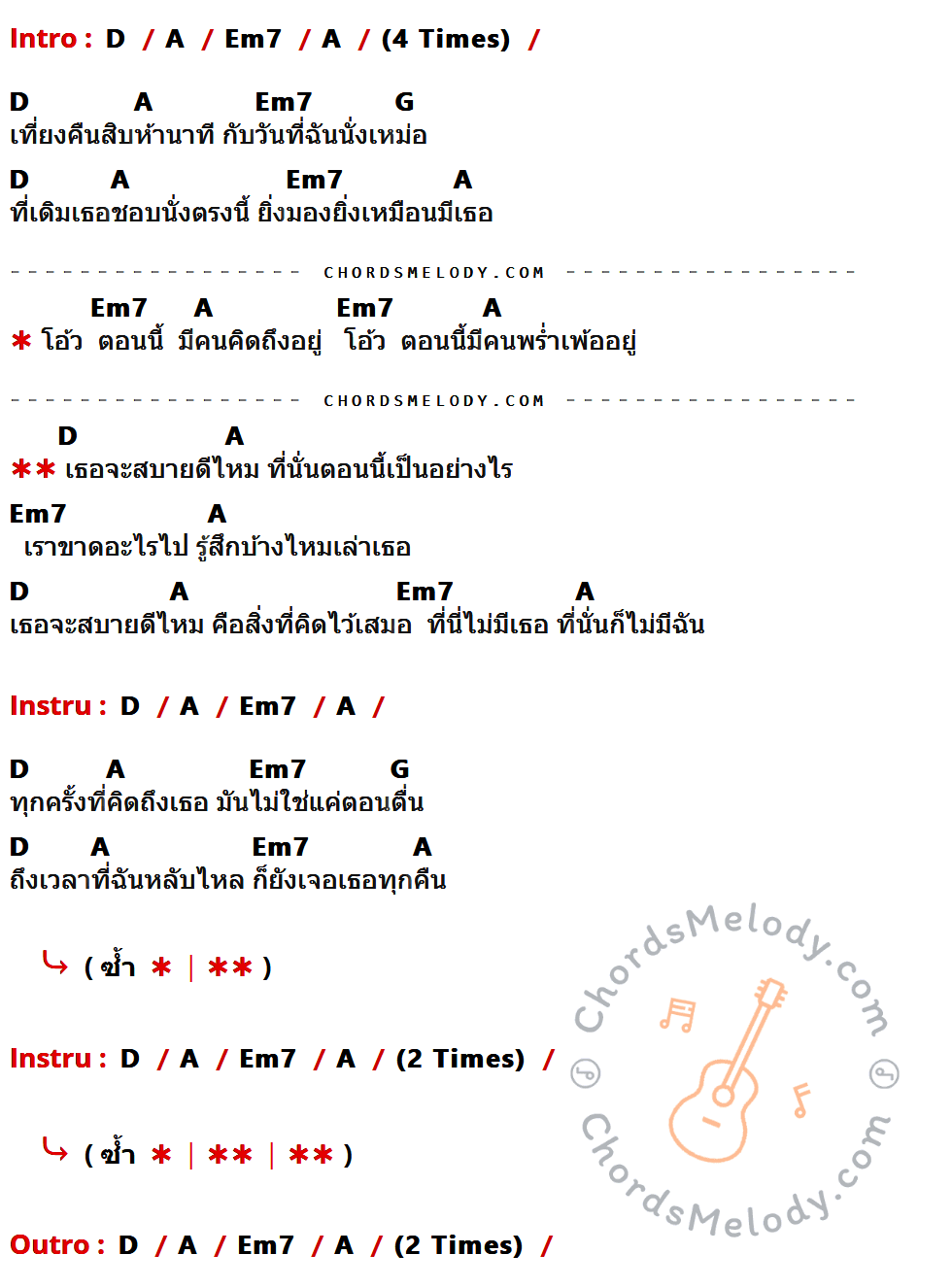 Intro : D / A / Em7 / A / (4 Times) /

D A Em7 G
เที่ยงคืนสิบห้านาที กับวันที่ฉันนั่งเหม่อ
D A Em7 A
ที่เดิมเธอชอบนั่งตรงนี้ ยิ่งมองยิ่งเหมือนมีเธอ

CHORDSMELODY.COM

Em7 A Em7 A
* โอ้ว ตอนนี้ มีคนคิดถึงอยู่ โอ้ว ตอนนี้มีคนพร่ำเพ้ออยู่

CHORDSMELODY.COM

D A
** เธอจะสบายดีไหม ที่นั่นตอนนี้เป็นอย่างไร
Em7 A
เราขาดอะไรไป รู้สึกบ้างไหมเล่าเธอ
D A Em7 A
เธอจะสบายดีไหม คือสิ่งที่คิดไว้เสมอ ที่นี่ไม่มีเธอ ที่นั่นก็ไม่มีฉัน

Instru : D / A / Em7 / A /

D A Em7 G
ทุกครั้งที่คิดถึงเธอ มันไม่ใช่แค่ตอนตื่น
D A Em7 A
ถึงเวลาที่ฉันหลับไหล ก็ยังเจอเธอทุกคืน

( ซ้ำ * | ** )

Instru : D / A / Em7 / A / (2 Times) /

( ซ้ำ * | ** | ** )

Outro : D / A / Em7 / A / (2 Times) /

ChordsMelody.com
ChordsMelody.com